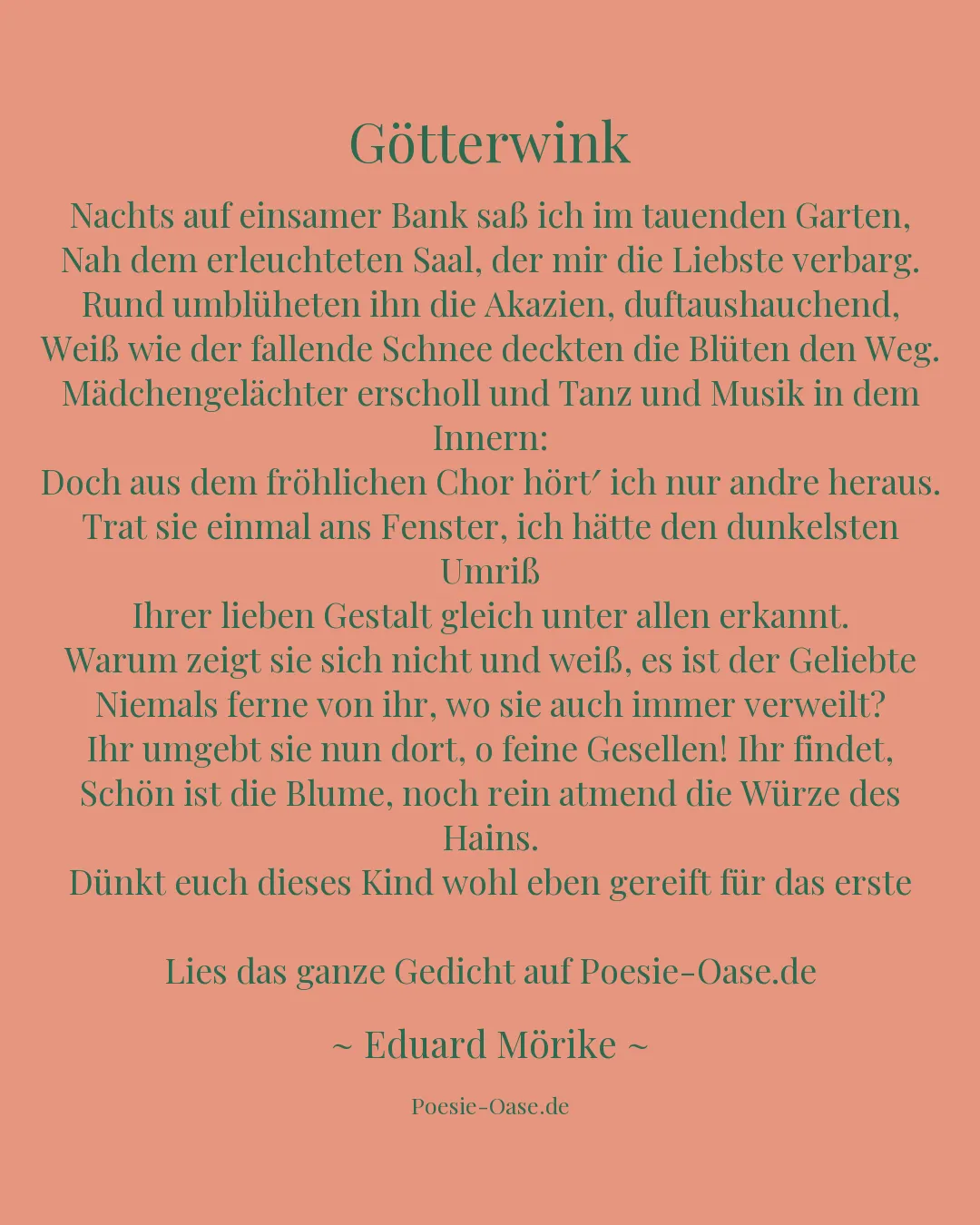 Götterwink

Nachts auf einsamer Bank saß ich im tauenden Garten,
Nah dem erleuchteten Saal, der mir die Liebste verbarg.
Rund umblüheten ihn die Akazien, duftaushauchend,
Weiß wie der fallende Schnee deckten die Blüten den Weg.
Mädchengelächter erscholl und Tanz und Musik in dem Innern:
Doch aus dem fröhlichen Chor hört′ ich nur andre heraus.
Trat sie einmal ans Fenster, ich hätte den dunkelsten Umriß
Ihrer lieben Gestalt gleich unter allen erkannt.
Warum zeigt sie sich nicht und weiß, es ist der Geliebte
Niemals ferne von ihr, wo sie auch immer verweilt?
Ihr umgebt sie nun dort, o feine Gesellen! Ihr findet,
Schön ist die Blume, noch rein atmend die Würze des Hains.
Dünkt euch dieses Kind wohl eben gereift für das erste

Lies das ganze Gedicht auf Poesie-Oase.de

~ Eduard Mörike ~

Poesie-Oase.de